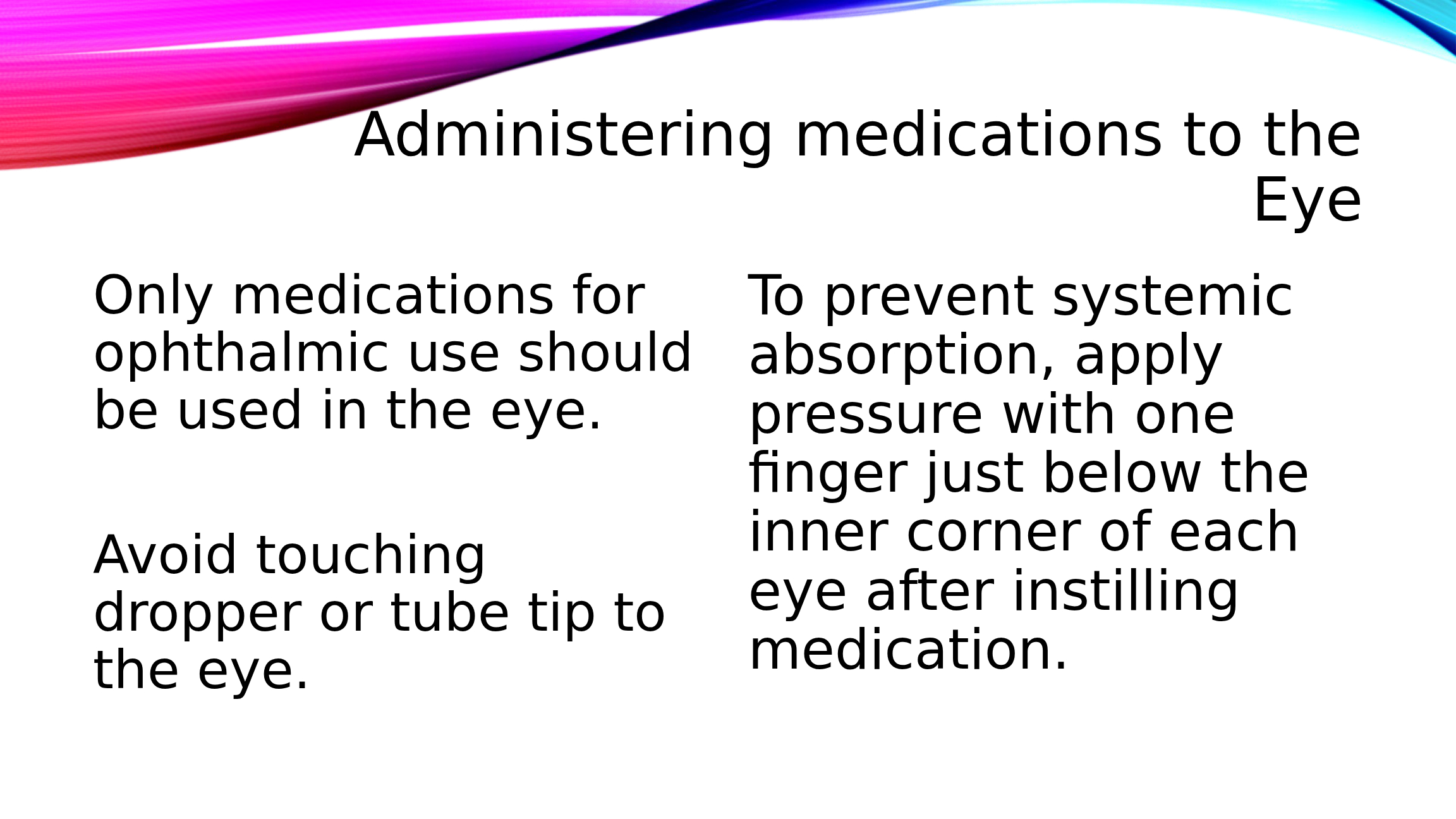 Administering medications to the Eye

Only medications for ophthalmic use should be used in the eye.

Avoid touching dropper or tube tip to the eye.

To prevent systemic absorption, apply pressure with one finger just below the inner corner of each eye after instilling medication.